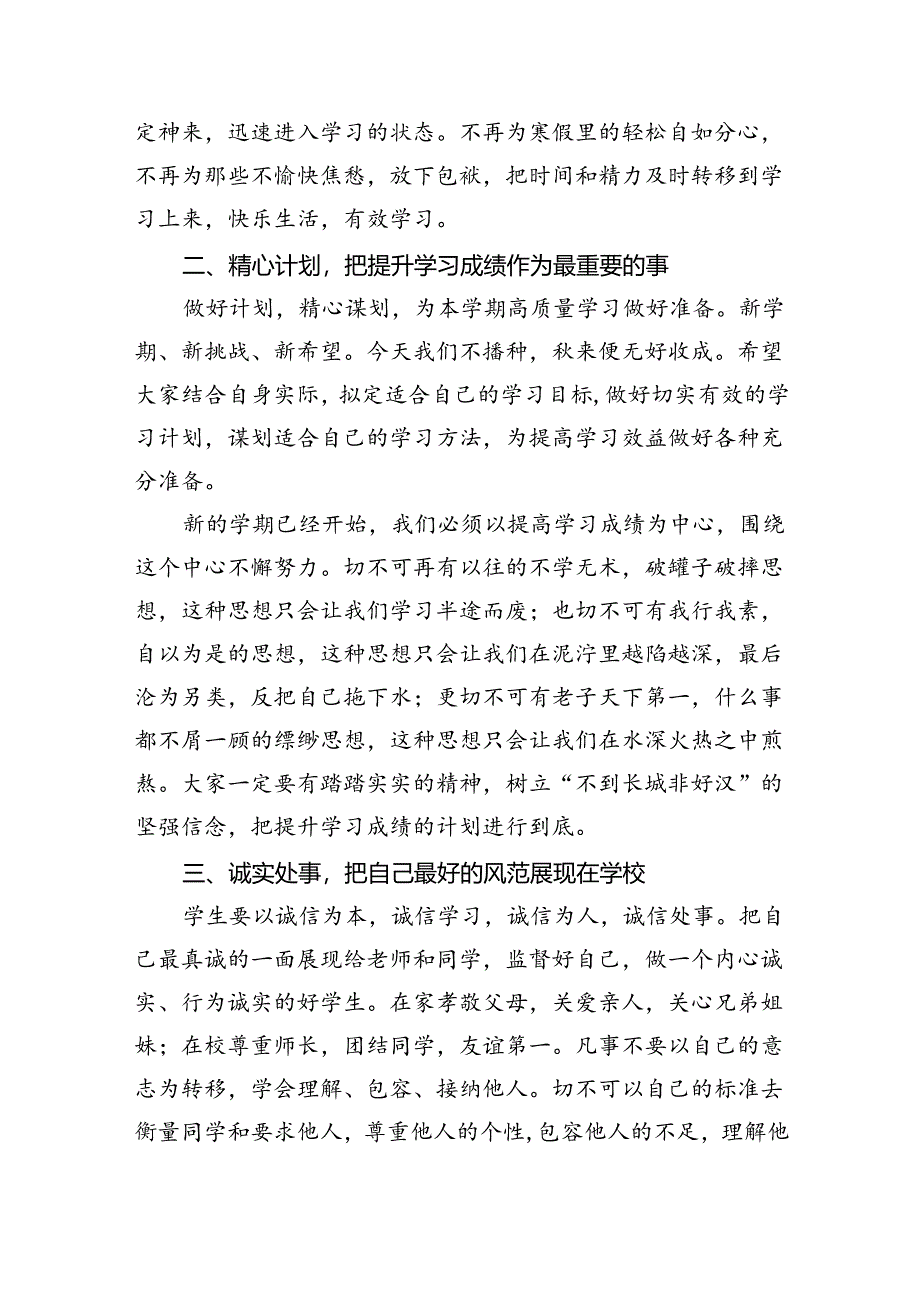 定神来，迅速进入学习的状态。不再为寒假里的轻松自如分心，不再为那些不愉快焦愁，放下包袱，把时间和精力及时转移到学习上来，快乐生活，有效学习。

二、精心计划，把提升学习成绩作为最重要的事

做好计划，精心谋划，为本学期高质量学习做好准备。新学期、新挑战、新希望。今天我们不播种，秋来便无好收成。希望大家结合自身实际，拟定适合自己的学习目标，做好切实有效的学习计划，谋划适合自己的学习方法，为提高学习效益做好各种充分准备。

新的学期已经开始，我们必须以提高学习成绩为中心，围绕这个中心不懈努力。切不可再有以往的不学无术，破罐子破摔思想，这种思想只会让我们学习半途而废；也切不可有我行我素，自以为是的思想，这种思想只会让我们在泥泞里越陷越深，最后沦为另类，反把自己拖下水；更切不可有老子天下第一，什么事都不屑一顾的缥缈思想，这种思想只会让我们在水深火热之中煎熬。大家一定要有踏踏实实的精神，树立“不到长城非好汉”的坚强信念，把提升学习成绩的计划进行到底。

三、诚实处事，把自己最好的风范展现在学校

学生要以诚信为本，诚信学习，诚信为人，诚信处事。把自己最真诚的一面展现给老师和同学，监督好自己，做一个内心诚实、行为诚实的好学生。在家孝敬父母，关爱亲人，关心兄弟姐妹；在校尊重师长，团结同学，友谊第一。凡事不要以自己的意志为转移，学会理解、包容、接纳他人。切不可以自己的标准去衡量同学和要求他人，尊重他人的个性，包容他人的不足，理解他